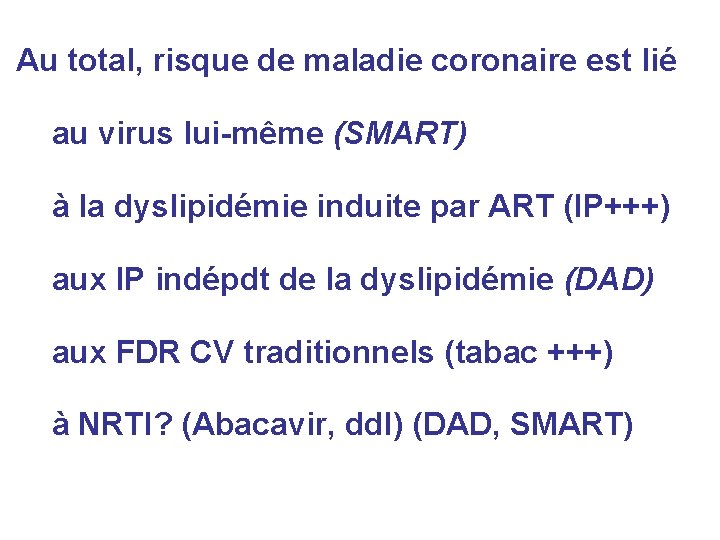 Au total, risque de maladie coronaire est lié

au virus lui-même (SMART)

à la dyslipidémie induite par ART (IP+++)

aux IP indépdt de la dyslipidémie (DAD)

aux FDR CV traditionnels (tabac +++)

à NRTI? (Abacavir, ddI) (DAD, SMART)